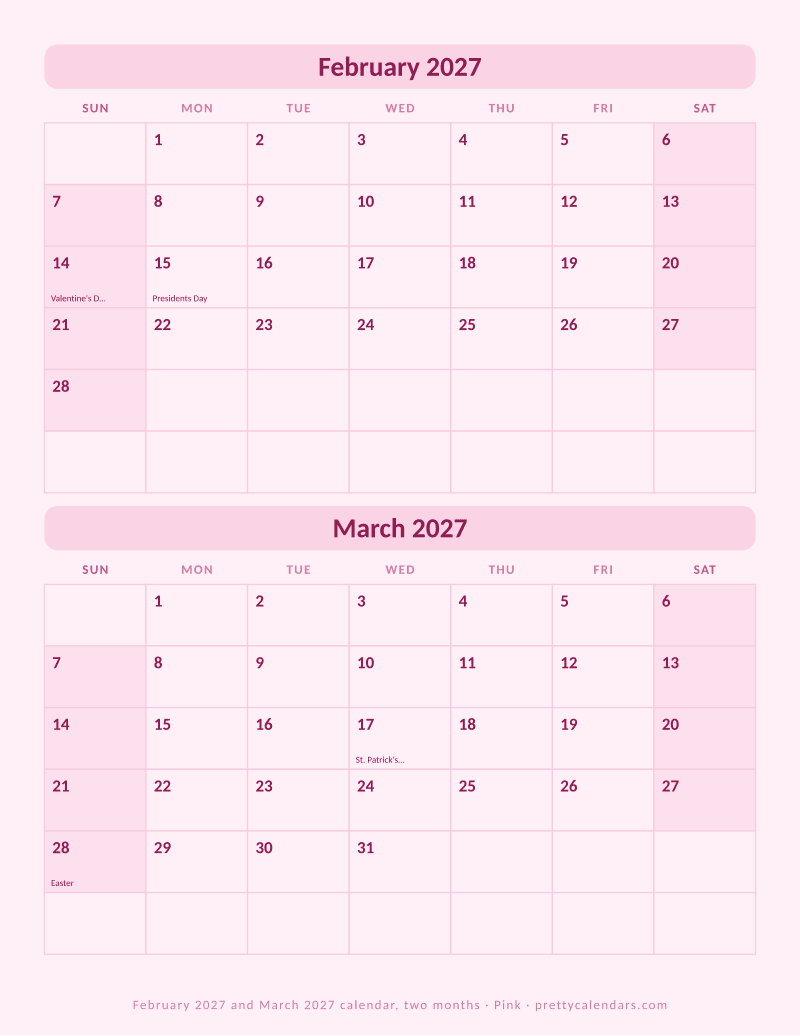 February 2027

| SUN | MON | TUE | WED | THU | FRI | SAT |
|---|---|---|---|---|---|---|
| | 1 | 2 | 3 | 4 | 5 | 6 |
| 7 | 8 | 9 | 10 | 11 | 12 | 13 |
| 14 Valentine's D... | 15 Presidents Day | 16 | 17 | 18 | 19 | 20 |
| 21 | 22 | 23 | 24 | 25 | 26 | 27 |
| 28 | | | | | | |
| | | | | | | |

March 2027

| SUN | MON | TUE | WED | THU | FRI | SAT |
|---|---|---|---|---|---|---|
| | 1 | 2 | 3 | 4 | 5 | 6 |
| 7 | 8 | 9 | 10 | 11 | 12 | 13 |
| 14 | 15 | 16 | 17 St. Patrick's... | 18 | 19 | 20 |
| 21 | 22 | 23 | 24 | 25 | 26 | 27 |
| 28 Easter | 29 | 30 | 31 | | | |
| | | | | | | |

February 2027 and March 2027 calendar, two months · Pink · prettycalendars.com